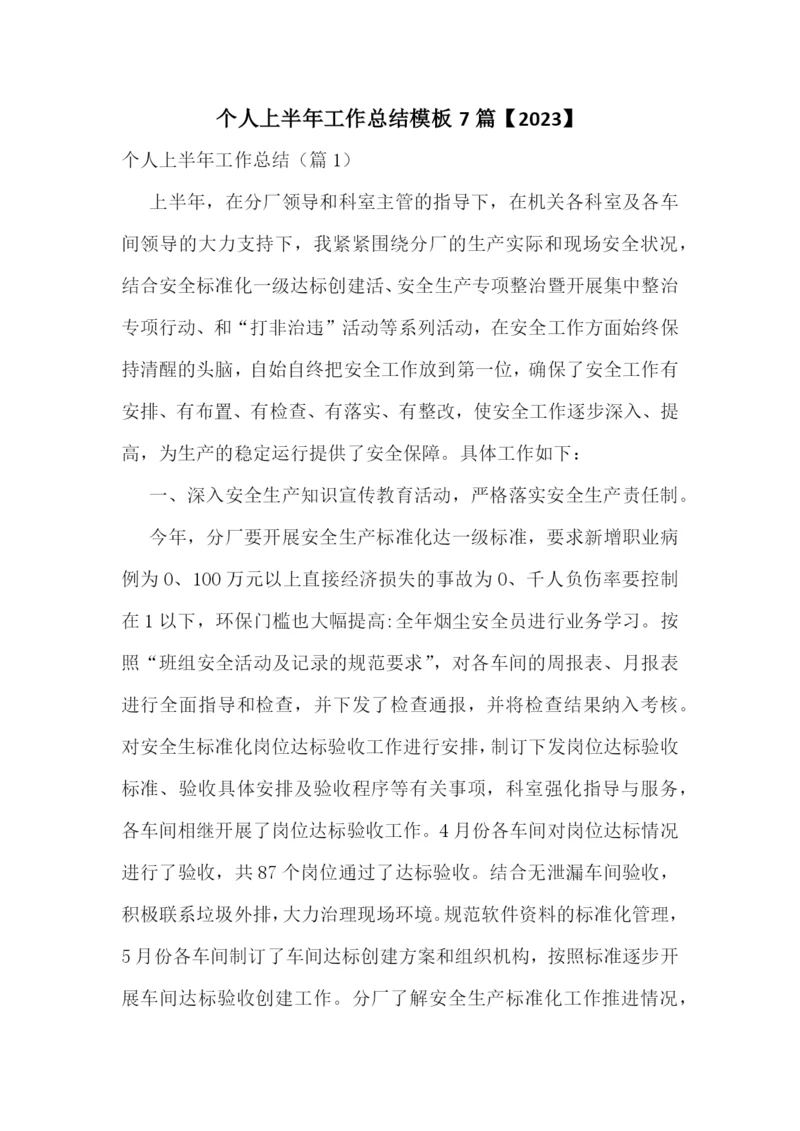 个人上半年工作总结模板 7 篇【2023】

个人上半年工作总结（篇 1）

上半年，在分厂领导和科室主管的指导下，在机关各科室及各车间领导的大力支持下，我紧紧围绕分厂的生产实际和现场安全状况，结合安全标准化一级达标创建活、安全生产专项整治暨开展集中整治专项行动、和“打非治违”活动等系列活动，在安全工作方面始终保持清醒的头脑，自始自终把安全工作放到第一位，确保了安全工作有安排、有布置、有检查、有落实、有整改，使安全工作逐步深入、提高，为生产的稳定运行提供了安全保障。具体工作如下：

一、深入安全生产知识宣传教育活动，严格落实安全生产责任制。

今年，分厂要开展安全生产标准化达一级标准，要求新增职业病例为 0、100 万元以上直接经济损失的事故为 0、千人负伤率要控制在 1 以下，环保门槛也大幅提高:全年烟尘安全员进行业务学习。按照“班组安全活动及记录的规范要求”，对各车间的周报表、月报表进行全面指导和检查，并下发了检查通报，并将检查结果纳入考核。对安全生标准化岗位达标验收工作进行安排，制订下发岗位达标验收标准、验收具体安排及验收程序等有关事项，科室强化指导与服务，各车间相继开展了岗位达标验收工作。4 月份各车间对岗位达标情况进行了验收，共 87 个岗位通过了达标验收。结合无泄漏车间验收，积极联系垃圾外排，大力治理现场环境。规范软件资料的标准化管理，5 月份各车间制订了车间达标创建方案和组织机构，按照标准逐步开展车间达标验收创建工作。分厂了解安全生产标准化工作推进情况，